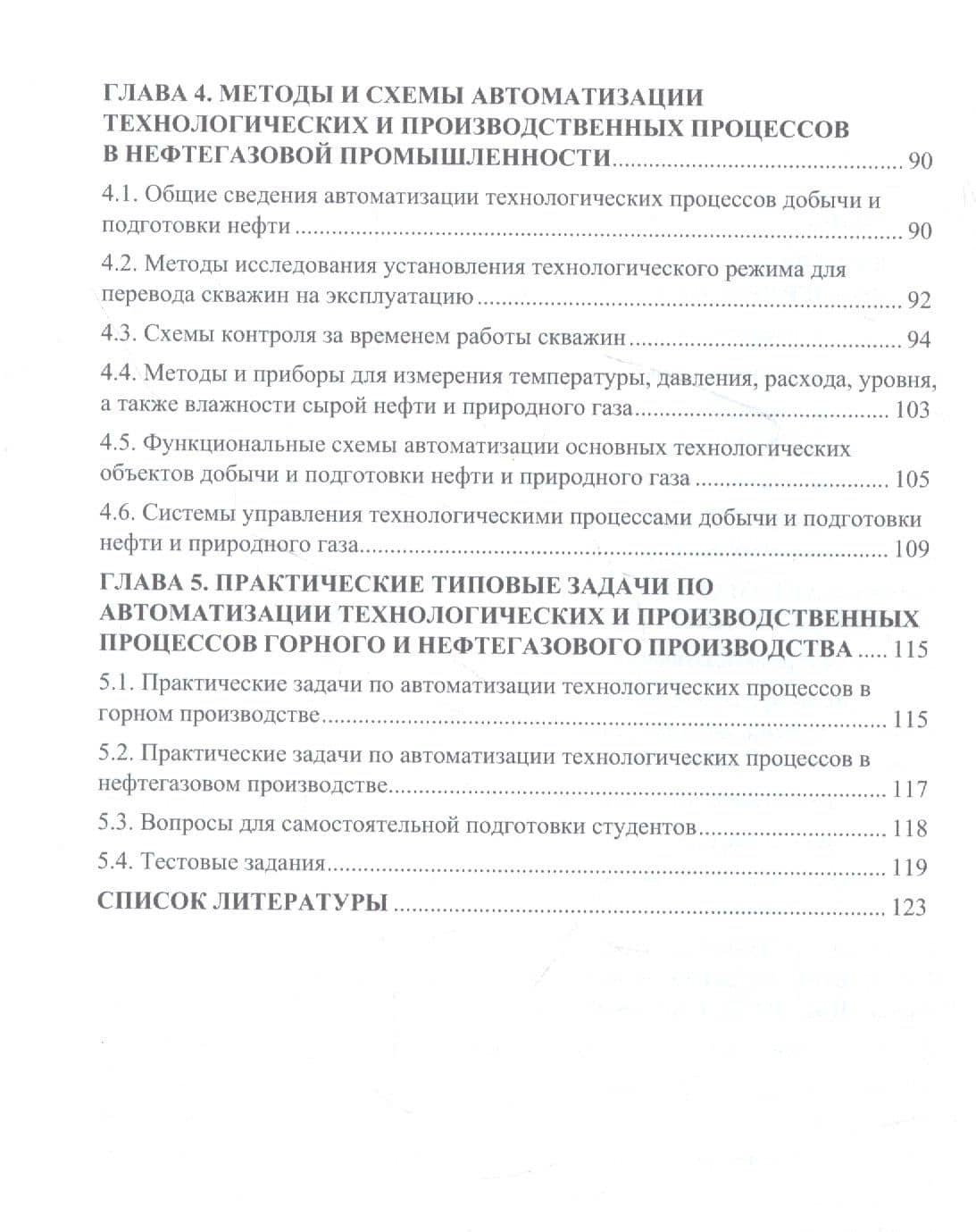 ГЛАВА 4. МЕТОДЫ И СХЕМЫ АВТОМАТИЗАЦИИ ТЕХНОЛОГИЧЕСКИХ И ПРОИЗВОДСТВЕННЫХ ПРОЦЕССОВ В НЕФТЕГАЗОВОЙ ПРОМЫШЛЕННОСТИ 90

4.1. Общие сведения автоматизации технологических процессов добычи и подготовки нефти 90

4.2. Методы исследования установления технологического режима для перевода скважин на эксплуатацию 92

4.3. Схемы контроля за временем работы скважин 94

4.4. Методы и приборы для измерения температуры, давления, расхода, уровня, а также влажности сырой нефти и природного газа 103

4.5. Функциональные схемы автоматизации основных технологических объектов добычи и подготовки нефти и природного газа 105

4.6. Системы управления технологическими процессами добычи и подготовки нефти и природного газа 109

ГЛАВА 5. ПРАКТИЧЕСКИЕ ТИПОВЫЕ ЗАДАЧИ ПО АВТОМАТИЗАЦИИ ТЕХНОЛОГИЧЕСКИХ И ПРОИЗВОДСТВЕННЫХ ПРОЦЕССОВ ГОРНОГО И НЕФТЕГАЗОВОГО ПРОИЗВОДСТВА 115

5.1. Практические задачи по автоматизации технологических процессов в горном производстве 115

5.2. Практические задачи по автоматизации технологических процессов в нефтегазовом производстве 117

5.3. Вопросы для самостоятельной подготовки студентов 118

5.4. Тестовые задания 119

СПИСОК ЛИТЕРАТУРЫ 123